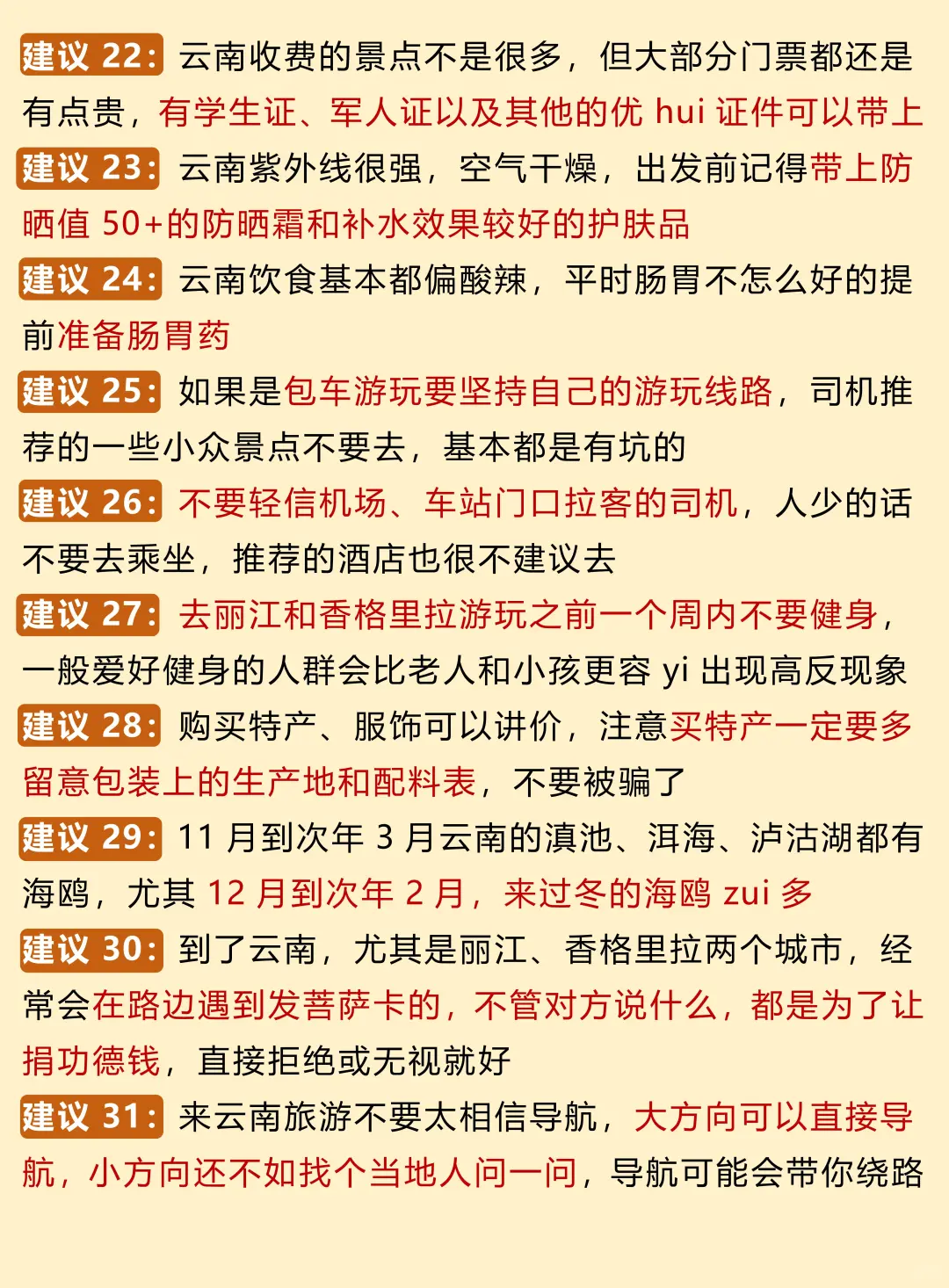 建议 22: 云南收费的景点不是很多，但大部分门票都还是有点贵，有学生证、军人证以及其他的优 hui 证件可以带上

建议 23: 云南紫外线很强，空气干燥，出发前记得带上防晒值 50+的防晒霜和补水效果较好的护肤品

建议 24: 云南饮食基本都偏酸辣，平时肠胃不怎么好的提前准备肠胃药

建议 25: 如果是包车游玩要坚持自己的游玩线路，司机推荐的一些小众景点不要去，基本都是有坑的

建议 26: 不要轻信机场、车站门口拉客的司机，人少的话不要去乘坐，推荐的酒店也很不建议去

建议 27: 去丽江和香格里拉游玩之前一个周内不要健身，一般爱好健身的人群会比老人和小孩更容 yi 出现高反现象

建议 28: 购买特产、服饰可以讲价，注意买特产一定要多留意包装上的生产地和配料表，不要被骗了

建议 29: 11 月到次年 3 月云南的滇池、洱海、泸沽湖都有海鸥，尤其 12 月到次年 2 月，来过冬的海鸥 zui 多

建议 30: 到了云南，尤其是丽江、香格里拉两个城市，经常会在路边遇到发菩萨卡的，不管对方说什么，都是为了让捐功德钱，直接拒绝或无视就好

建议 31: 来云南旅游不要太相信导航，大方向可以直接导航，小方向还不如找个当地人问一问，导航可能会带你绕路